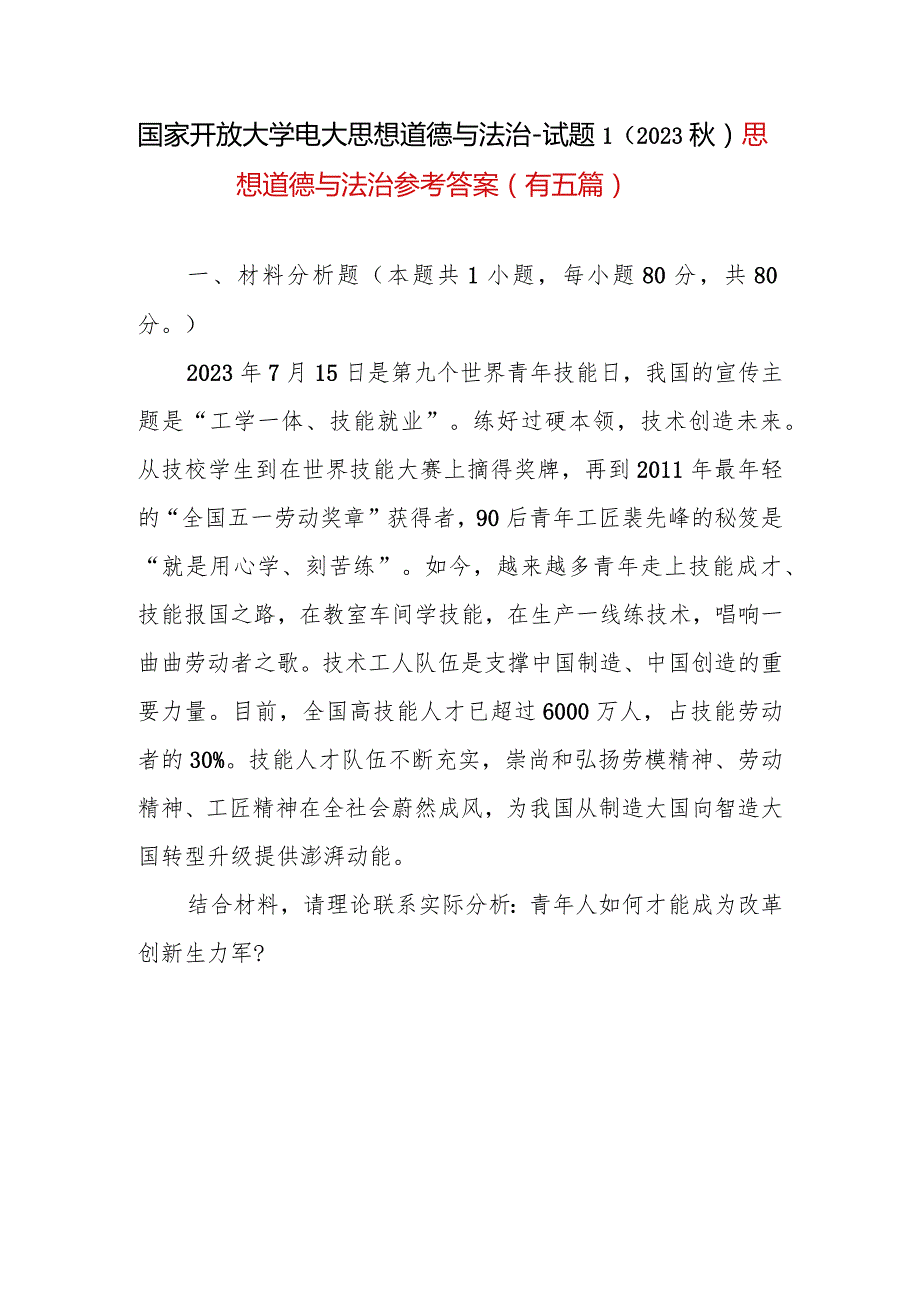 国家开放大学电大思想道德与法治-试题1（2023秋）思想道德与法治参考答案（有五篇）

一、材料分析题（本题共1小题，每小题80分，共80分。）

2023年7月15日是第九个世界青年技能日，我国的宣传主题是“工学一体、技能就业”。练好过硬本领，技术创造未来。从技校学生到在世界技能大赛上摘得奖牌，再到2011年最年轻的“全国五一劳动奖章”获得者，90后青年工匠裴先峰的秘笈是“就是用心学、刻苦练”。如今，越来越多青年走上技能成才、技能报国之路，在教室车间学技能，在生产一线练技术，唱响一曲曲劳动者之歌。技术工人队伍是支撑中国制造、中国创造的重要力量。目前，全国高技能人才已超过6000万人，占技能劳动者的30%。技能人才队伍不断充实，崇尚和弘扬劳模精神、劳动精神、工匠精神在全社会蔚然成风，为我国从制造大国向智造大国转型升级提供澎湃动能。

结合材料，请理论联系实际分析：青年人如何才能成为改革创新生力军?